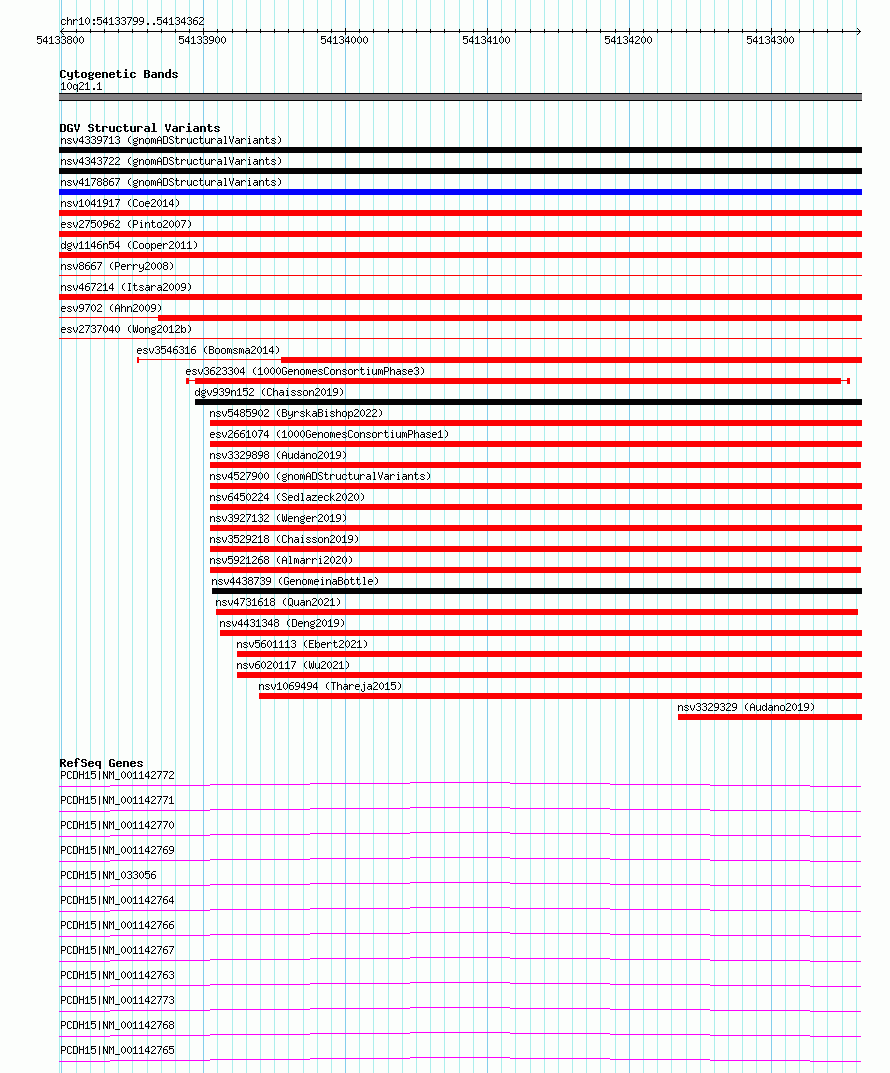 chr10:54133799..54134362

54133800 54133900 54134000 54134100 54134200 54134300

Cytogenetic Bands
10q21.1

DGV Structural Variants
nsv4339713 (gnomADStructuralVariants)
nsv4343722 (gnomADStructuralVariants)
nsv4178867 (gnomADStructuralVariants)
nsv1041917 (Coe2014)
esv2750962 (Pinto2007)
dgv1146n54 (Cooper2011)
nsv8667 (Perry2008)
nsv467214 (Itsara2009)
esv9702 (Ahn2009)
esv2737040 (Wong2012b)
esv3546316 (Boomsma2014)
esv3623304 (1000GenomesConsortiumPhase3)
dgv939n152 (Chaisson2019)
nsv5485902 (ByrskaBishop2022)
esv2661074 (1000GenomesConsortiumPhase1)
nsv3329898 (Audano2019)
nsv4527900 (gnomADStructuralVariants)
nsv6450224 (Sedlazeck2020)
nsv3927132 (Wenger2019)
nsv3529218 (Chaisson2019)
nsv5921268 (Almarri2020)
nsv4438739 (GenomeinaBottle)
nsv4731618 (Quan2021)
nsv4431348 (Deng2019)
nsv5601113 (Ebert2021)
nsv6020117 (Wu2021)
nsv1069494 (Thareja2015)
nsv3329329 (Audano2019)

RefSeq Genes
PCDH15|NM_001142772
PCDH15|NM_001142771
PCDH15|NM_001142770
PCDH15|NM_001142769
PCDH15|NM_033056
PCDH15|NM_001142764
PCDH15|NM_001142766
PCDH15|NM_001142767
PCDH15|NM_001142763
PCDH15|NM_001142773
PCDH15|NM_001142768
PCDH15|NM_001142765